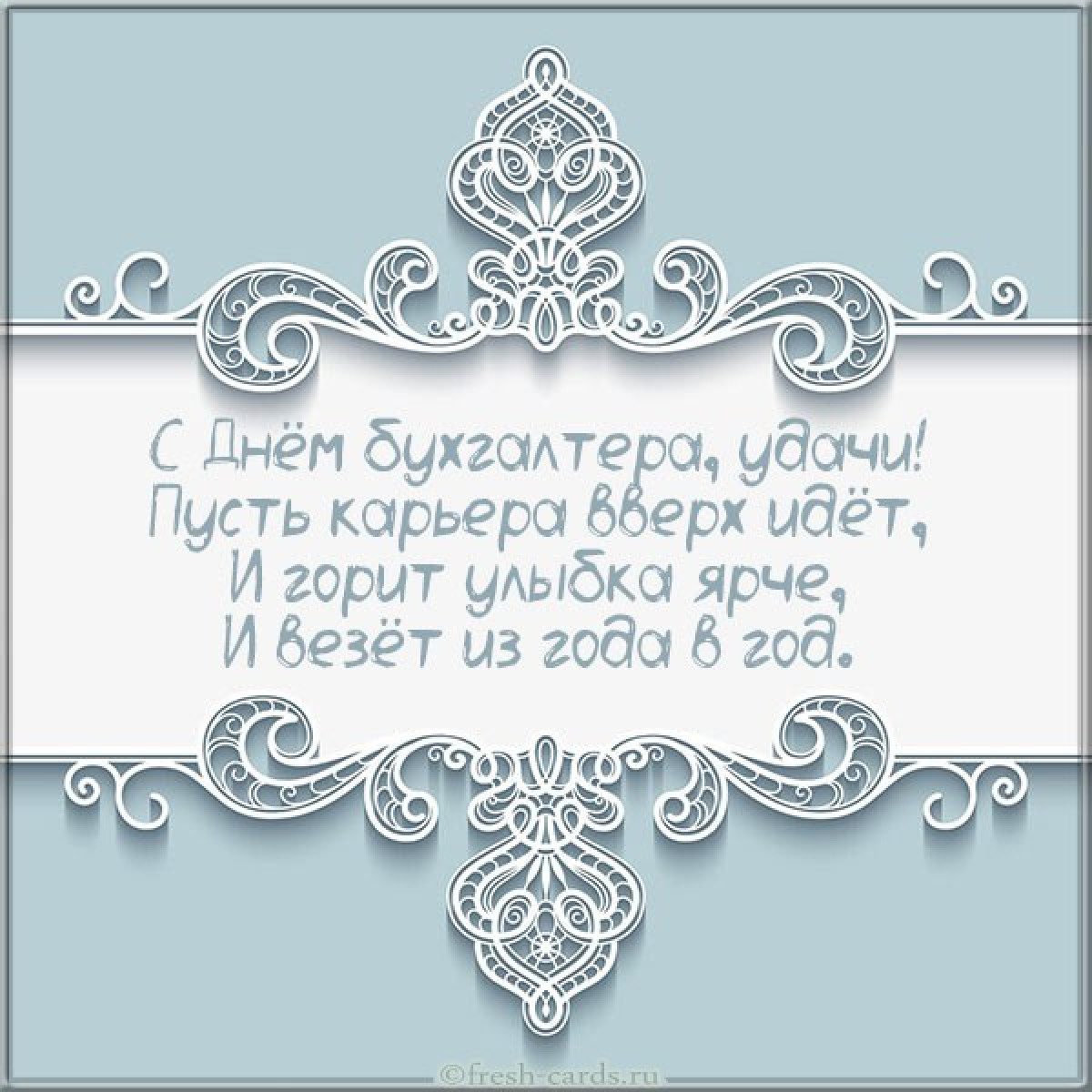 С Днём бухгалтера, удачи!
Пусть карьера вверх идёт,
И горит улыбка ярче,
И везёт из года в год.

©fresh-cards.ru